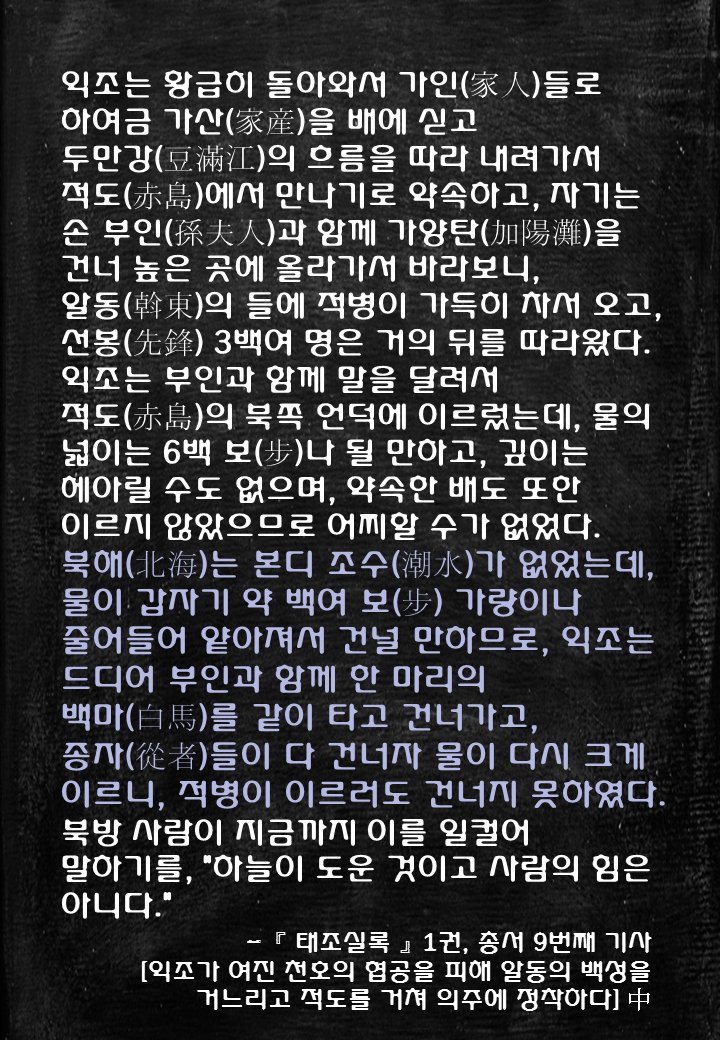 익조는 황급히 돌아와서 가인(家人)들로 하여금 가산(家産)을 배에 싣고 두만강(豆滿江)의 흐름을 따라 내려가서 적도(赤島)에서 만나기로 약속하고, 자기는 손 부인(孫夫人)과 함께 가양탄(加陽灘)을 건너 높은 곳에 올라가서 바라보니, 알동(斡東)의 들에 적병이 가득히 차서 오고, 선봉(先鋒) 3백여 명은 거의 뒤를 따라왔다. 익조는 부인과 함께 말을 달려서 적도(赤島)의 북쪽 언덕에 이르렀는데, 물의 넓이는 6백 보(步)나 될 만하고, 깊이는 헤아릴 수도 없으며, 약속한 배도 또한 이르지 않았으므로 어찌할 수가 없었다. 북해(北海)는 본디 조수(潮水)가 없었는데, 물이 갑자기 약 백여 보(步) 가량이나 줄어들어 얕아져서 건널 만하므로, 익조는 드디어 부인과 함께 한 마리의 백마(白馬)를 같이 타고 건너가고, 종자(從者)들이 다 건너자 물이 다시 크게 이르니, 적병이 이르러도 건너지 못하였다. 북방 사람이 지금까지 이를 일컬어 말하기를, "하늘이 도운 것이고 사람의 힘은 아니다."

-『 태조실록 』1권, 총서 9번째 기사
[익조가 여진 천호의 협공을 피해 알동의 백성을 거느리고 적도를 거쳐 의주에 정착하다] 中